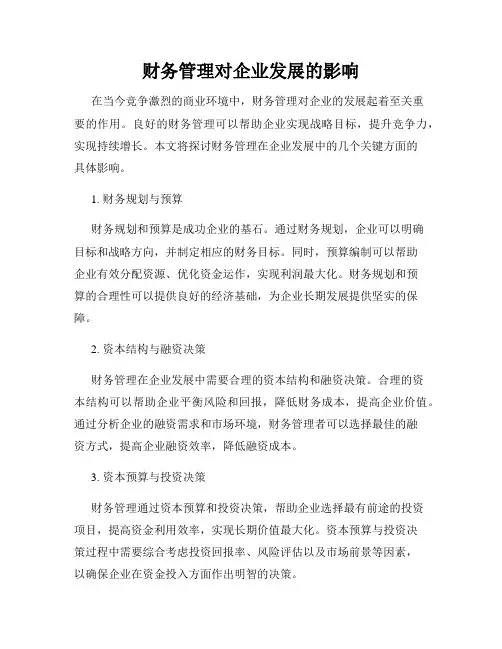 财务管理对企业发展的影响

在当今竞争激烈的商业环境中，财务管理对企业的发展起着至关重要的作用。良好的财务管理可以帮助企业实现战略目标，提升竞争力，实现持续增长。本文将探讨财务管理在企业发展中的几个关键方面的具体影响。

1. 财务规划与预算

财务规划和预算是成功企业的基石。通过财务规划，企业可以明确目标和战略方向，并制定相应的财务目标。同时，预算编制可以帮助企业有效分配资源、优化资金运作，实现利润最大化。财务规划和预算的合理性可以提供良好的经济基础，为企业长期发展提供坚实的保障。

2. 资本结构与融资决策

财务管理在企业发展中需要合理的资本结构和融资决策。合理的资本结构可以帮助企业平衡风险和回报，降低财务成本，提高企业价值。通过分析企业的融资需求和市场环境，财务管理者可以选择最佳的融资方式，提高企业融资效率，降低融资成本。

3. 资本预算与投资决策

财务管理通过资本预算和投资决策，帮助企业选择最有前途的投资项目，提高资金利用效率，实现长期价值最大化。资本预算与投资决策过程中需要综合考虑投资回报率、风险评估以及市场前景等因素，以确保企业在资金投入方面作出明智的决策。